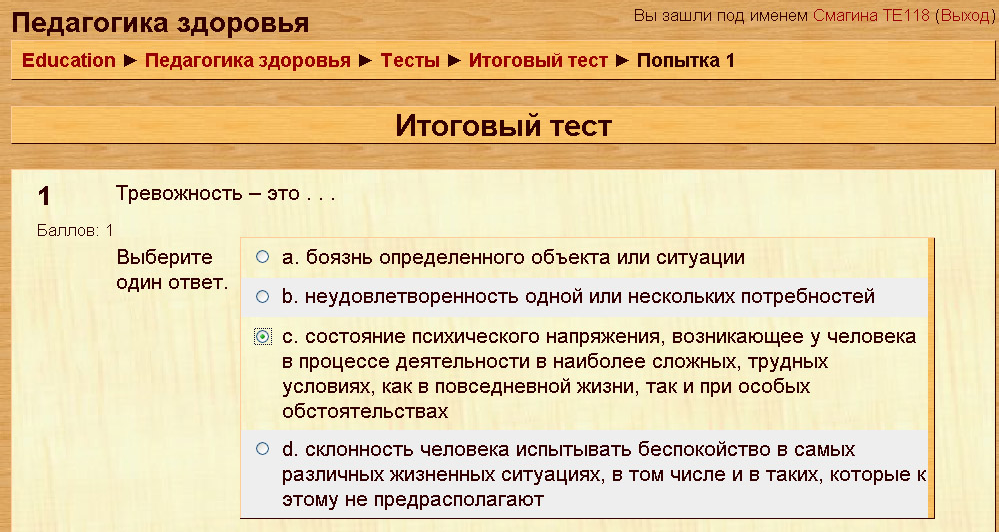 Педагогика здоровья

Вы зашли под именем Смагина ТЕ118 (Выход)

Education ► Педагогика здоровья ► Тесты ► Итоговый тест ► Попытка 1

Итоговый тест

1

Баллов: 1

Тревожность – это . . .

Выберите один ответ.

a. боязнь определенного объекта или ситуации

b. неудовлетворенность одной или нескольких потребностей

c. состояние психического напряжения, возникающее у человека в процессе деятельности в наиболее сложных, трудных условиях, как в повседневной жизни, так и при особых обстоятельствах

d. склонность человека испытывать беспокойство в самых различных жизненных ситуациях, в том числе и в таких, которые к этому не предрасполагают